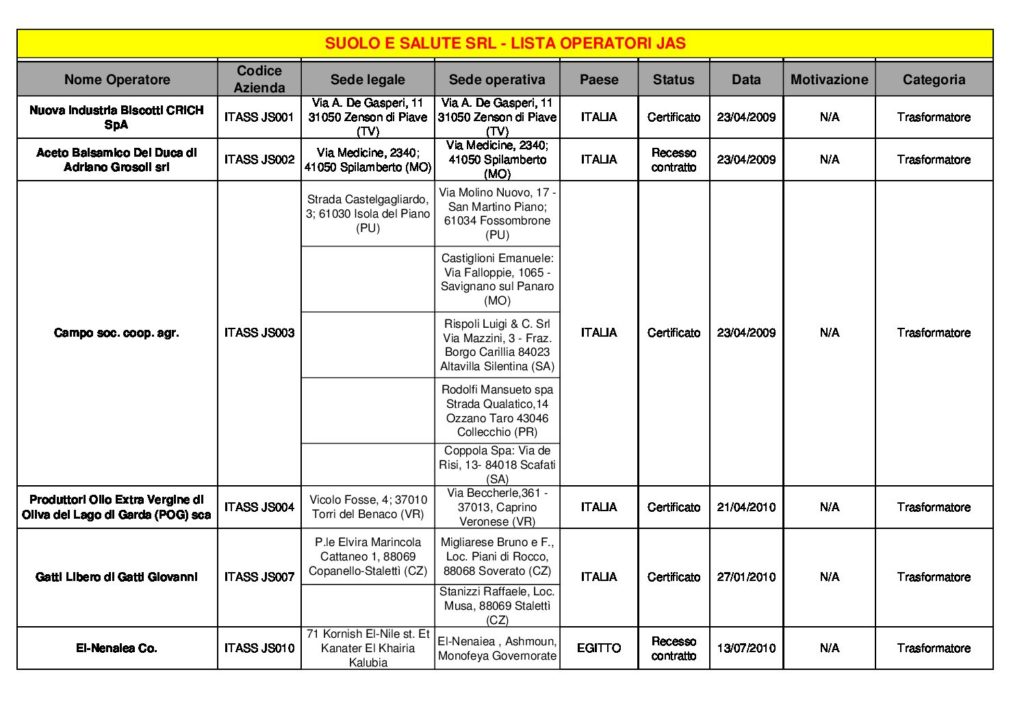 SUOLO E SALUTE SRL - LISTA OPERATORI JAS

| Nome Operatore | Codice Azienda | Sede legale | Sede operativa | Paese | Status | Data | Motivazione | Categoria |
|---|---|---|---|---|---|---|---|---|
| Nuova Industria Biscotti CRICH SpA | ITASS JS001 | Via A. De Gasperi, 11 31050 Zenson di Piave (TV) | Via A. De Gasperi, 11 31050 Zenson di Piave (TV) | ITALIA | Certificato | 23/04/2009 | N/A | Trasformatore |
| Aceto Balsamico Del Duca di Adriano Grosoli srl | ITASS JS002 | Via Medicine, 2340; 41050 Spilamberto (MO) | Via Medicine, 2340; 41050 Spilamberto (MO) | ITALIA | Recesso contratto | 23/04/2009 | N/A | Trasformatore |
| Campo soc. coop. agr. | ITASS JS003 | Strada Castelgagliardo, 3; 61030 Isola del Piano (PU) | Via Molino Nuovo, 17 - San Martino Piano; 61034 Fossombrone (PU) | ITALIA | Certificato | 23/04/2009 | N/A | Trasformatore |
| | | | Castiglioni Emanuele: Via Falloppie, 1065 - Savignano sul Panaro (MO) | | | | | |
| | | | Rispoli Luigi & C. Srl Via Mazzini, 3 - Fraz. Borgo Carillia 84023 Altavilla Silentina (SA) | | | | | |
| | | | Rodolfi Mansueto spa Strada Qualatico,14 Ozzano Taro 43046 Collecchio (PR) | | | | | |
| | | | Coppola Spa: Via de Risi, 13- 84018 Scafati (SA) | | | | | |
| Produttori Olio Extra Vergine di Oliva del Lago di Garda (POG) sca | ITASS JS004 | Vicolo Fosse, 4; 37010 Torri del Benaco (VR) | Via Beccherle,361 - 37013, Caprino Veronese (VR) | ITALIA | Certificato | 21/04/2010 | N/A | Trasformatore |
| Gatti Libero di Gatti Giovanni | ITASS JS007 | P.le Elvira Marincola Cattaneo 1, 88069 Copanello-Staletti (CZ) | Migliarese Bruno e F., Loc. Piani di Rocco, 88068 Soverato (CZ) | ITALIA | Certificato | 27/01/2010 | N/A | Trasformatore |
| | | | Stanizzi Raffaele, Loc. Musa, 88069 Staletti (CZ) | | | | | |
| El-Nenaiea Co. | ITASS JS010 | 71 Kornish El-Nile st. Et Kanater El Khairia Kalubia | El-Nenaiea , Ashmoun, Monofeya Governorate | EGITTO | Recesso contratto | 13/07/2010 | N/A | Trasformatore |